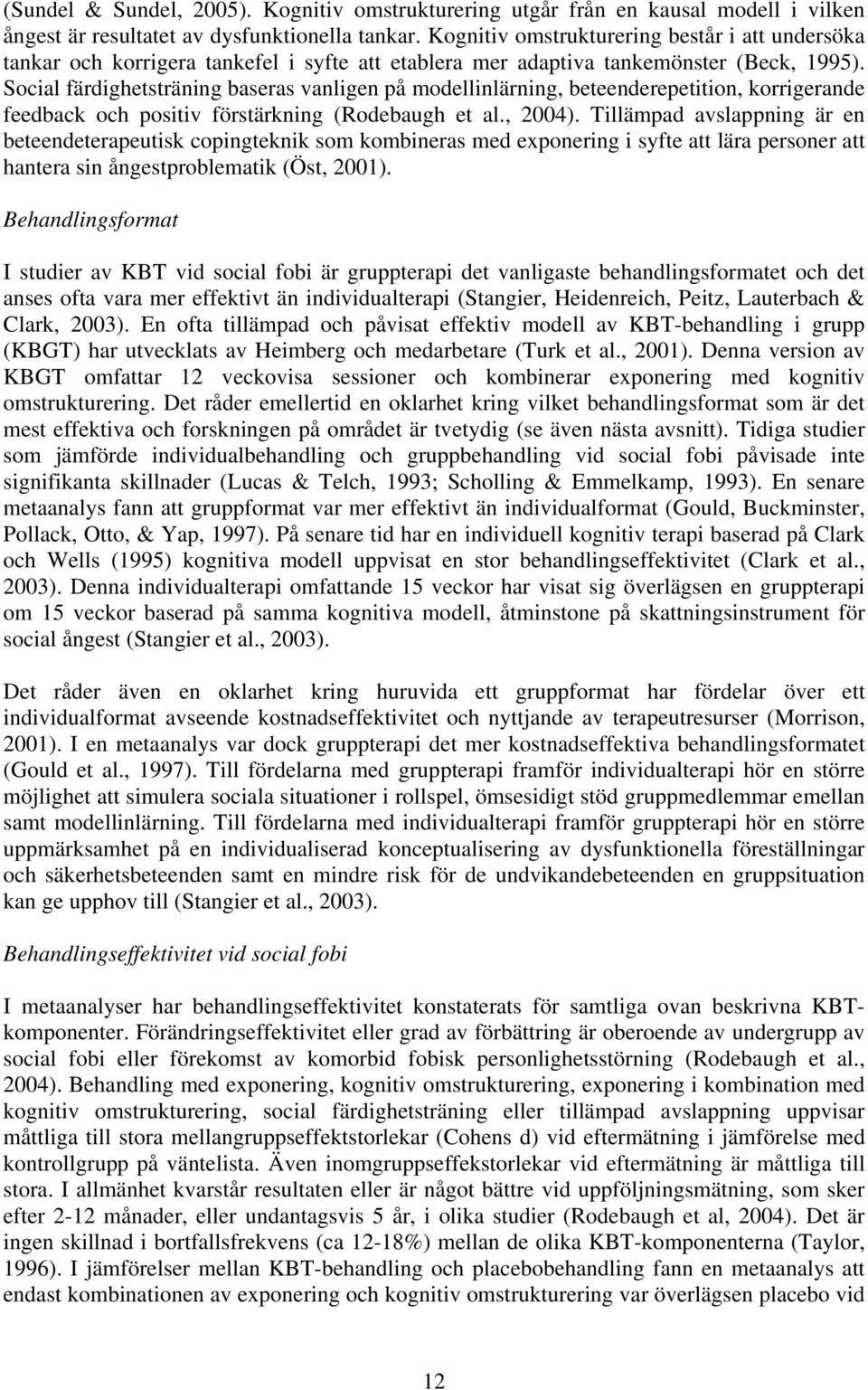 (Sundel & Sundel, 2005). Kognitiv omstrukturering utgår från en kausal modell i vilken ångest är resultatet av dysfunktionella tankar. Kognitiv omstrukturering består i att undersöka tankar och korrigera tankefel i syfte att etablera mer adaptiva tankemönster (Beck, 1995). Social färdighetsträning baseras vanligen på modellinlärning, beteenderepetition, korrigerande feedback och positiv förstärkning (Rodebaugh et al., 2004). Tillämpad avslappning är en beteendeterapeutisk copingteknik som kombineras med exponering i syfte att lära personer att hantera sin ångestproblematik (Öst, 2001).

Behandlingsformat

I studier av KBT vid social fobi är gruppterapi det vanligaste behandlingsformatet och det anses ofta vara mer effektivt än individualterapi (Stangier, Heidenreich, Peitz, Lauterbach & Clark, 2003). En ofta tillämpad och påvisat effektiv modell av KBT-behandling i grupp (KBGT) har utvecklats av Heimberg och medarbetare (Turk et al., 2001). Denna version av KBGT omfattar 12 veckovisa sessioner och kombinerar exponering med kognitiv omstrukturering. Det råder emellertid en oklarhet kring vilket behandlingsformat som är det mest effektiva och forskningen på området är tvetydig (se även nästa avsnitt). Tidiga studier som jämförde individualbehandling och gruppbehandling vid social fobi påvisade inte signifikanta skillnader (Lucas & Telch, 1993; Scholling & Emmelkamp, 1993). En senare metaanalys fann att gruppformat var mer effektivt än individualformat (Gould, Buckminster, Pollack, Otto, & Yap, 1997). På senare tid har en individuell kognitiv terapi baserad på Clark och Wells (1995) kognitiva modell uppvisat en stor behandlingseffektivitet (Clark et al., 2003). Denna individualterapi omfattande 15 veckor har visat sig överlägsen en gruppterapi om 15 veckor baserad på samma kognitiva modell, åtminstone på skattningsinstrument för social ångest (Stangier et al., 2003).

Det råder även en oklarhet kring huruvida ett gruppformat har fördelar över ett individualformat avseende kostnadseffektivitet och nyttjande av terapeutresurser (Morrison, 2001). I en metaanalys var dock gruppterapi det mer kostnadseffektiva behandlingsformatet (Gould et al., 1997). Till fördelarna med gruppterapi framför individualterapi hör en större möjlighet att simulera sociala situationer i rollspel, ömsesidigt stöd gruppmedlemmar emellan samt modellinlärning. Till fördelarna med individualterapi framför gruppterapi hör en större uppmärksamhet på en individualiserad konceptualisering av dysfunktionella föreställningar och säkerhetsbeteenden samt en mindre risk för de undvikandebeteenden en gruppsituation kan ge upphov till (Stangier et al., 2003).

Behandlingseffektivitet vid social fobi

I metaanalyser har behandlingseffektivitet konstaterats för samtliga ovan beskrivna KBT-komponenter. Förändringseffektivitet eller grad av förbättring är oberoende av undergrupp av social fobi eller förekomst av komorbid fobisk personlighetsstörning (Rodebaugh et al., 2004). Behandling med exponering, kognitiv omstrukturering, exponering i kombination med kognitiv omstrukturering, social färdighetsträning eller tillämpad avslappning uppvisar måttliga till stora mellangruppseffektstorlekar (Cohens d) vid eftermätning i jämförelse med kontrollgrupp på väntelista. Även inomgruppseffekstorlekar vid eftermätning är måttliga till stora. I allmänhet kvarstår resultaten eller är något bättre vid uppföljningsmätning, som sker efter 2-12 månader, eller undantagsvis 5 år, i olika studier (Rodebaugh et al, 2004). Det är ingen skillnad i bortfallsfrekvens (ca 12-18%) mellan de olika KBT-komponenterna (Taylor, 1996). I jämförelser mellan KBT-behandling och placebobehandling fann en metaanalys att endast kombinationen av exponering och kognitiv omstrukturering var överlägsen placebo vid

12